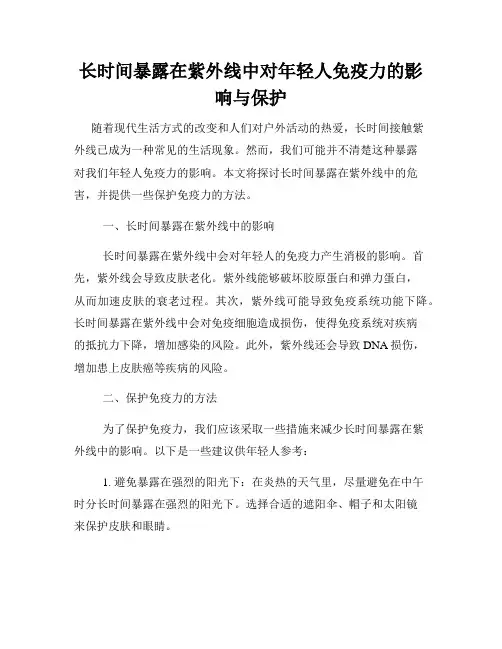 长时间暴露在紫外线中对年轻人免疫力的影响与保护

随着现代生活方式的改变和人们对户外活动的热爱，长时间接触紫外线已成为一种常见的生活现象。然而，我们可能并不清楚这种暴露对我们年轻人免疫力的影响。本文将探讨长时间暴露在紫外线中的危害，并提供一些保护免疫力的方法。

一、长时间暴露在紫外线中的影响

长时间暴露在紫外线中会对年轻人的免疫力产生消极的影响。首先，紫外线会导致皮肤老化。紫外线能够破坏胶原蛋白和弹力蛋白，从而加速皮肤的衰老过程。其次，紫外线可能导致免疫系统功能下降。长时间暴露在紫外线中会对免疫细胞造成损伤，使得免疫系统对疾病的抵抗力下降，增加感染的风险。此外，紫外线还会导致 DNA 损伤，增加患上皮肤癌等疾病的风险。

二、保护免疫力的方法

为了保护免疫力，我们应该采取一些措施来减少长时间暴露在紫外线中的影响。以下是一些建议供年轻人参考：

1. 避免暴露在强烈的阳光下：在炎热的天气里，尽量避免在中午时分长时间暴露在强烈的阳光下。选择合适的遮阳伞、帽子和太阳镜来保护皮肤和眼睛。